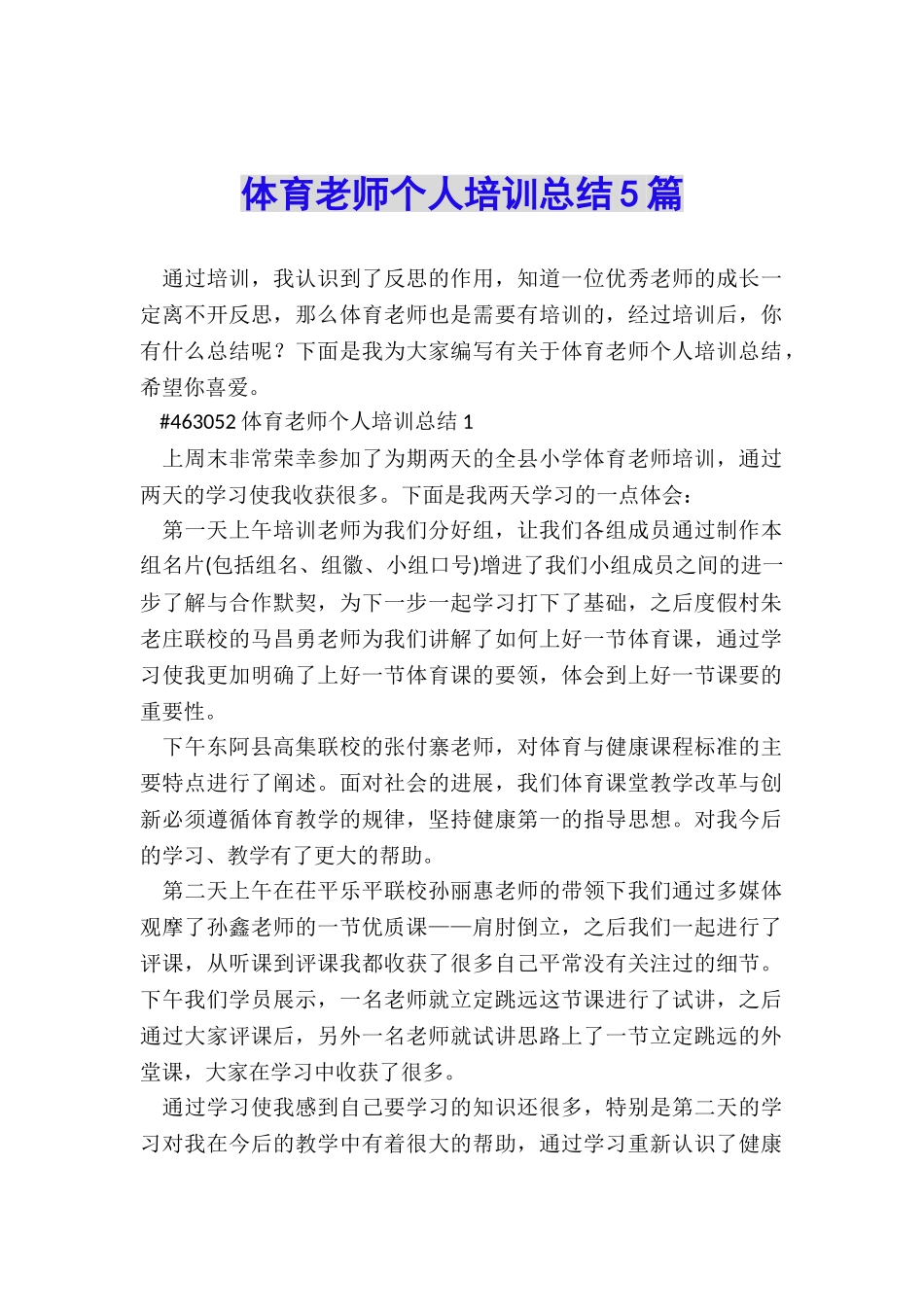 体育老师个人培训总结5篇

通过培训，我认识到了反思的作用，知道一位优秀老师的成长一定离不开反思，那么体育老师也是需要有培训的，经过培训后，你有什么总结呢？下面是我为大家编写有关于体育老师个人培训总结，希望你喜爱。

#463052 体育老师个人培训总结 1

上周末非常荣幸参加了为期两天的全县小学体育老师培训，通过两天的学习使我收获很多。下面是我两天学习的一点体会：

第一天上午培训老师为我们分好组，让我们各组成员通过制作本组名片(包括组名、组徽、小组口号)增进了我们小组成员之间的进一步了解与合作默契，为下一步一起学习打下了基础，之后度假村朱老庄联校的马昌勇老师为我们讲解了如何上好一节体育课，通过学习使我更加明确了上好一节体育课的要领，体会到上好一节课要的重要性。

下午东阿县高集联校的张付寨老师，对体育与健康课程标准的主要特点进行了阐述。面对社会的进展，我们体育课堂教学改革与创新必须遵循体育教学的规律，坚持健康第一的指导思想。对我今后的学习、教学有了更大的帮助。

第二天上午在茌平乐平联校孙丽惠老师的带领下我们通过多媒体观摩了孙鑫老师的一节优质课——肩肘倒立，之后我们一起进行了评课，从听课到评课我都收获了很多自己平常没有关注过的细节。下午我们学员展示，一名老师就立定跳远这节课进行了试讲，之后通过大家评课后，另外一名老师就试讲思路上了一节立定跳远的外堂课，大家在学习中收获了很多。

通过学习使我感到自己要学习的知识还很多，特别是第二天的学习对我在今后的教学中有着很大的帮助，通过学习重新认识了健康